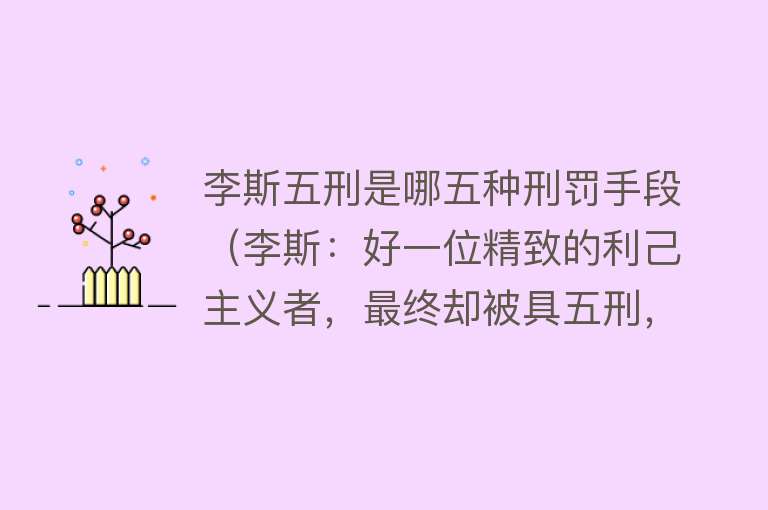 李斯五刑是哪五种刑罚手段（李斯：好一位精致的利己主义者，最终却被具五刑，